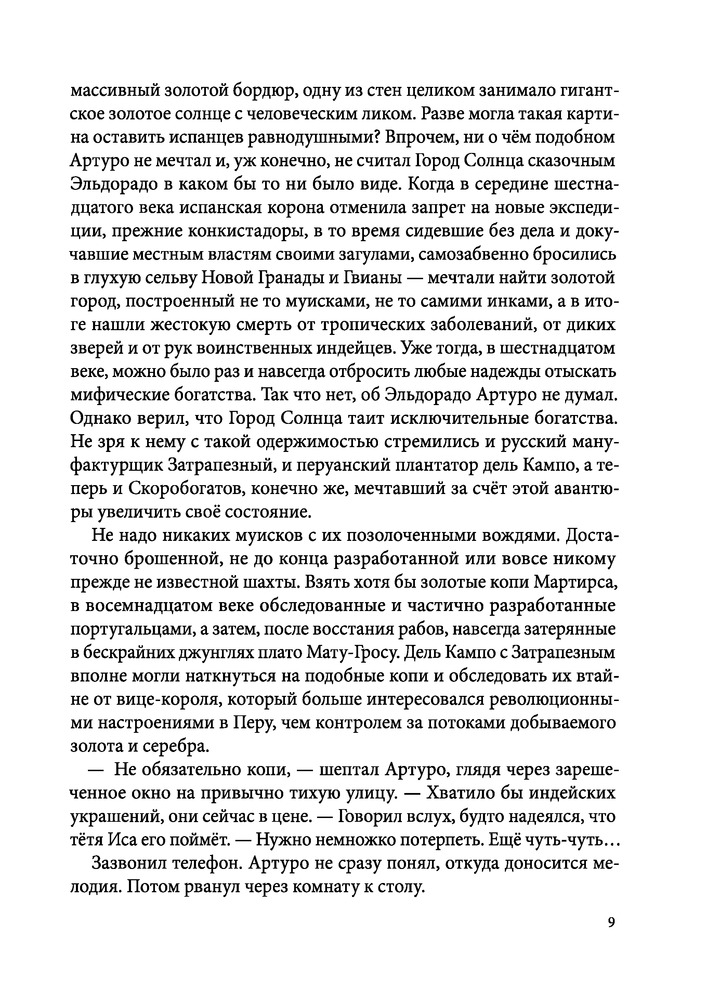 массивный золотой бордюр, одну из стен целиком занимало гигантское золотое солнце с человеческим ликом. Разве могла такая картина оставить испанцев равнодушными? Впрочем, ни о чём подобном Артуро не мечтал и, уж конечно, не считал Город Солнца сказочным Эльдорадо в каком бы то ни было виде. Когда в середине шестнадцатого века испанская корона отменила запрет на новые экспедиции, прежние конкистадоры, в то время сидевшие без дела и докучавшие местным властям своими загулами, самозабвенно бросились в глухую сельву Новой Гранады и Гвианы — мечтали найти золотой город, построенный не то муисками, не то самими инками, а в итоге нашли жестокую смерть от тропических заболеваний, от диких зверей и от рук воинственных индейцев. Уже тогда, в шестнадцатом веке, можно было раз и навсегда отбросить любые надежды отыскать мифические богатства. Так что нет, об Эльдорадо Артуро не думал. Однако верил, что Город Солнца таит исключительные богатства. Не зря к нему с такой одержимостью стремились и русский мануфактурщик Затрапезный, и перуанский плантатор дель Кампо, а теперь и Скоробогатов, конечно же, мечтавший за счёт этой авантюры увеличить своё состояние.

Не надо никаких муисков с их позолоченными вождями. Достаточно брошенной, не до конца разработанной или вовсе никому прежде не известной шахты. Взять хотя бы золотые копи Мартирса, в восемнадцатом веке обследованные и частично разработанные португальцами, а затем, после восстания рабов, навсегда затерянные в бескрайних джунглях плато Мату-Гросу. Дель Кампо с Затрапезным вполне могли наткнуться на подобные копи и обследовать их втайне от вице-короля, который больше интересовался революционными настроениями в Перу, чем контролем за потоками добываемого золота и серебра.

— Не обязательно копи, — шептал Артуро, глядя через зарешеченное окно на привычно тихую улицу. — Хватило бы индейских украшений, они сейчас в цене. — Говорил вслух, будто надеялся, что тётя Иса его поймёт. — Нужно немножко потерпеть. Ещё чуть-чуть…

Зазвонил телефон. Артуро не сразу понял, откуда доносится мелодия. Потом рванул через комнату к столу.

9